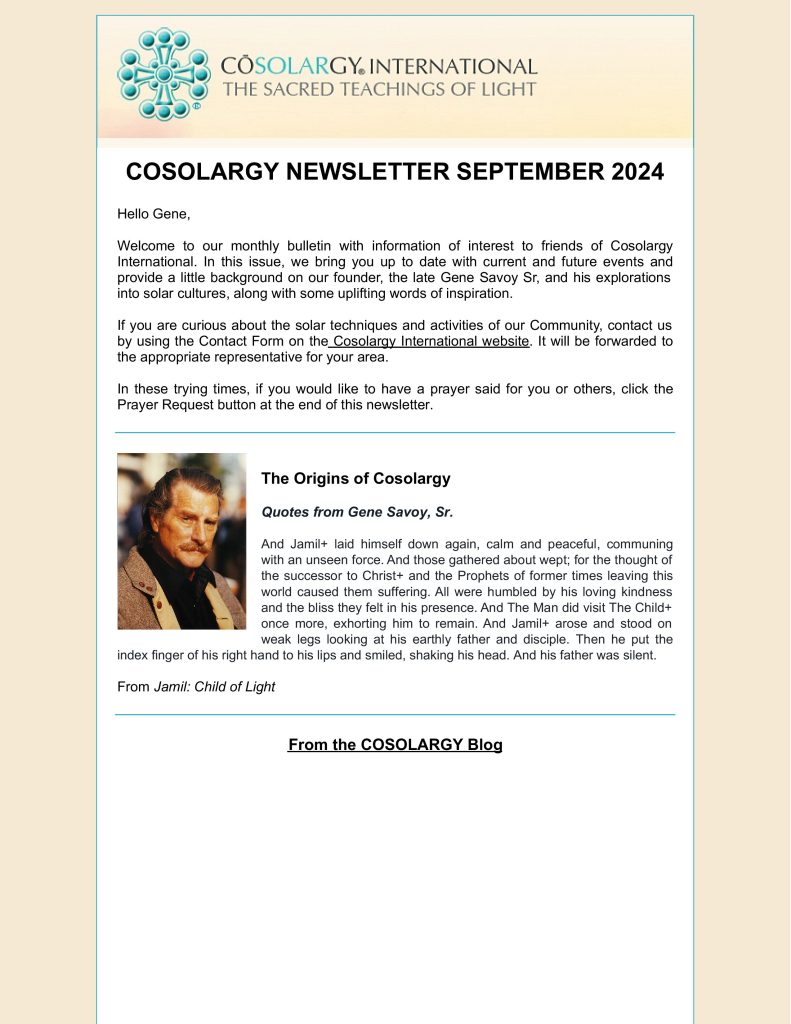 CŌSOLARGY® INTERNATIONAL
THE SACRED TEACHINGS OF LIGHT

COSOLARGY NEWSLETTER SEPTEMBER 2024

Hello Gene,

Welcome to our monthly bulletin with information of interest to friends of Cosolargy International. In this issue, we bring you up to date with current and future events and provide a little background on our founder, the late Gene Savoy Sr, and his explorations into solar cultures, along with some uplifting words of inspiration.

If you are curious about the solar techniques and activities of our Community, contact us by using the Contact Form on the Cosolargy International website. It will be forwarded to the appropriate representative for your area.

In these trying times, if you would like to have a prayer said for you or others, click the Prayer Request button at the end of this newsletter.

The Origins of Cosolargy

Quotes from Gene Savoy, Sr.

And Jamil+ laid himself down again, calm and peaceful, communing with an unseen force. And those gathered about wept; for the thought of the successor to Christ+ and the Prophets of former times leaving this world caused them suffering. All were humbled by his loving kindness and the bliss they felt in his presence. And The Man did visit The Child+ once more, exhorting him to remain. And Jamil+ arose and stood on weak legs looking at his earthly father and disciple. Then he put the index finger of his right hand to his lips and smiled, shaking his head. And his father was silent.

From Jamil: Child of Light

From the COSOLARGY Blog